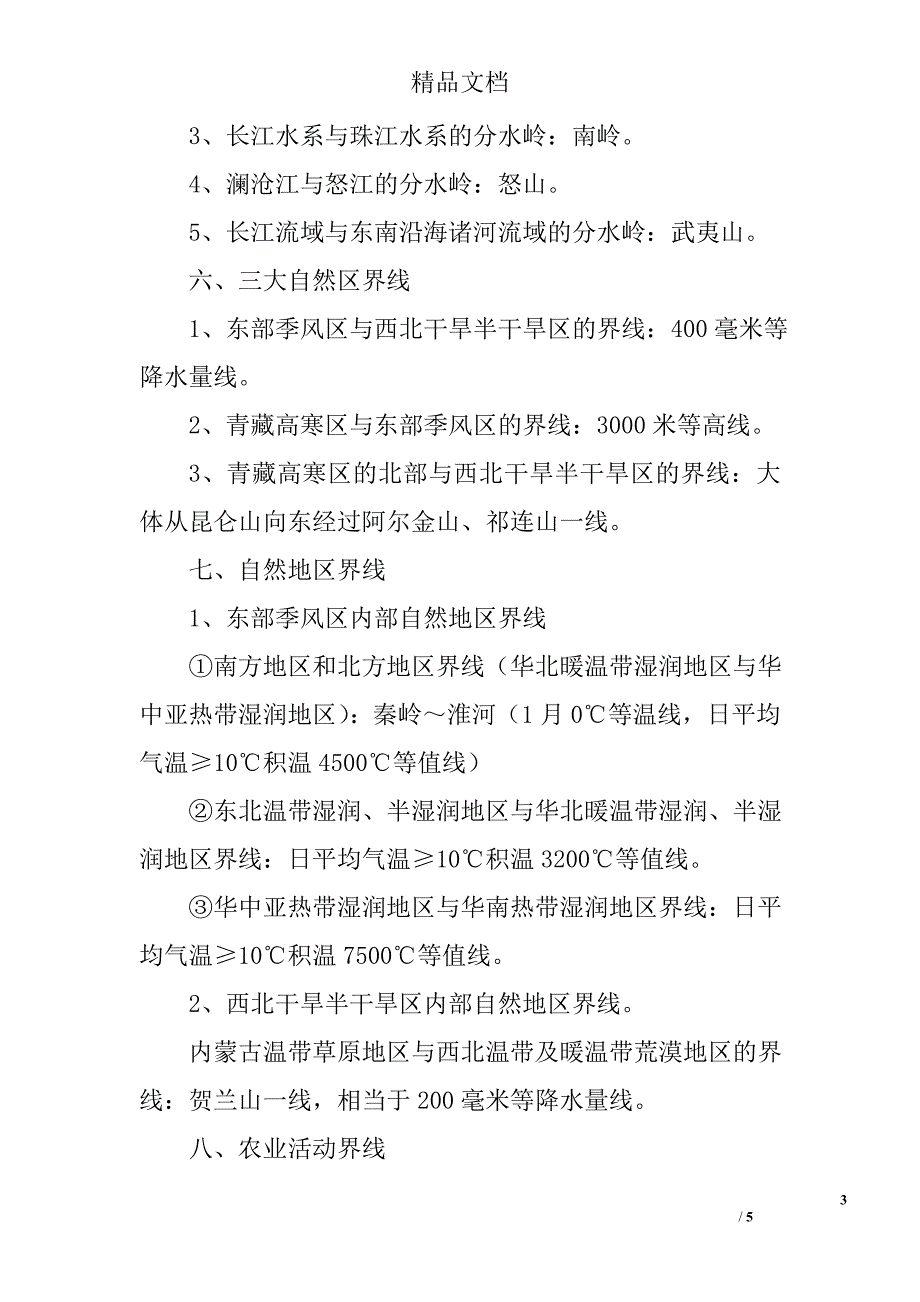 精品文档

3、长江水系与珠江水系的分水岭：南岭。

4、澜沧江与怒江的分水岭：怒山。

5、长江流域与东南沿海诸河流域的分水岭：武夷山。

六、三大自然区界线

1、东部季风区与西北干旱半干旱区的界线：400毫米等降水量线。

2、青藏高寒区与东部季风区的界线：3000米等高线。

3、青藏高寒区的北部与西北干旱半干旱区的界线：大体从昆仑山向东经过阿尔金山、祁连山一线。

七、自然地区界线

1、东部季风区内部自然地区界线

①南方地区和北方地区界线（华北暖温带湿润地区与华中亚热带湿润地区）：秦岭～淮河（1月0℃等温线，日平均气温≥10℃积温4500℃等值线）

②东北温带湿润、半湿润地区与华北暖温带湿润、半湿润地区界线：日平均气温≥10℃积温3200℃等值线。

③华中亚热带湿润地区与华南热带湿润地区界线：日平均气温≥10℃积温7500℃等值线。

2、西北干旱半干旱区内部自然地区界线。

内蒙古温带草原地区与西北温带及暖温带荒漠地区的界线：贺兰山一线，相当于200毫米等降水量线。

八、农业活动界线

3

/ 5